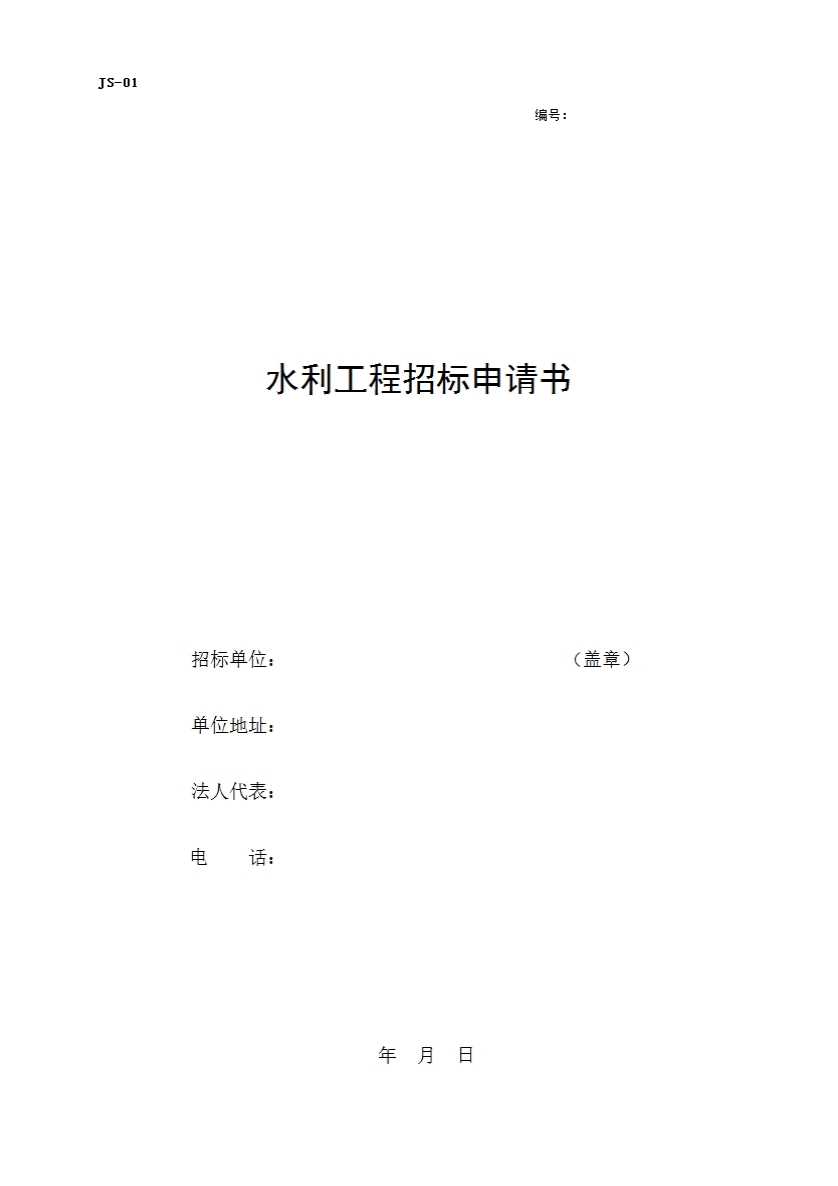 JS-01

编号：

水利工程招标申请书

招标单位： （盖章）

单位地址：

法人代表：

电 话：

年 月 日